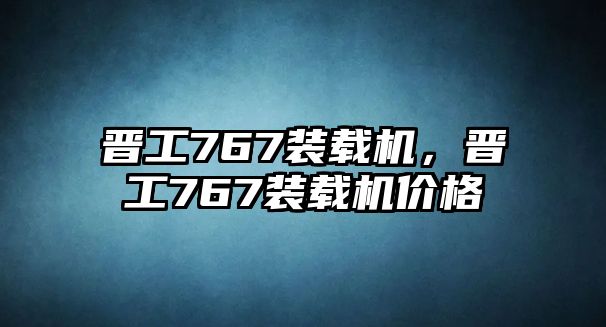 晋工767装载机，晋工767装载机价格